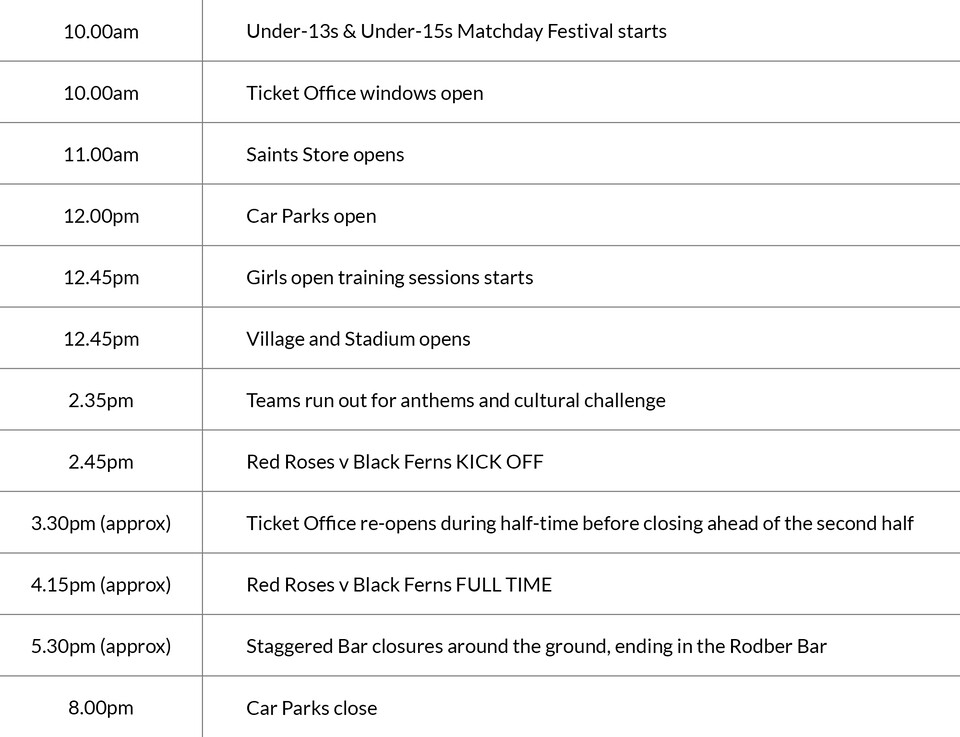 | 10.00am | Under-13s & Under-15s Matchday Festival starts |
|---|---|
| 10.00am | Ticket Office windows open |
| 11.00am | Saints Store opens |
| 12.00pm | Car Parks open |
| 12.45pm | Girls open training sessions starts |
| 12.45pm | Village and Stadium opens |
| 2.35pm | Teams run out for anthems and cultural challenge |
| 2.45pm | Red Roses v Black Ferns KICK OFF |
| 3.30pm (approx) | Ticket Office re-opens during half-time before closing ahead of the second half |
| 4.15pm (approx) | Red Roses v Black Ferns FULL TIME |
| 5.30pm (approx) | Staggered Bar closures around the ground, ending in the Rodber Bar |
| 8.00pm | Car Parks close |